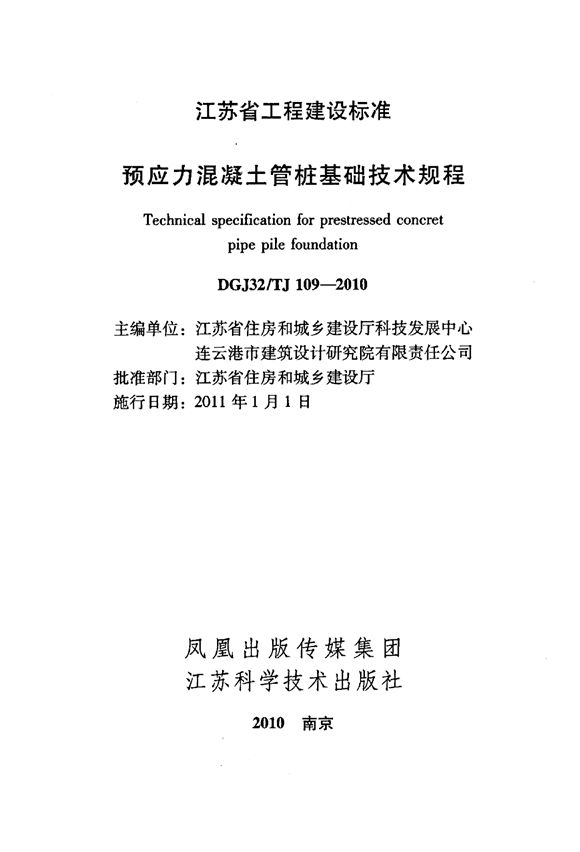 江苏省工程建设标准

预应力混凝土管桩基础技术规程

Technical specification for prestressed concret pipe pile foundation

DGJ32/TJ 109—2010

主编单位：江苏省住房和城乡建设厅科技发展中心
连云港市建筑设计研究院有限责任公司
批准部门：江苏省住房和城乡建设厅
施行日期：2011 年 1 月 1 日

凤凰出版传媒集团
江苏科学技术出版社

2010 南京